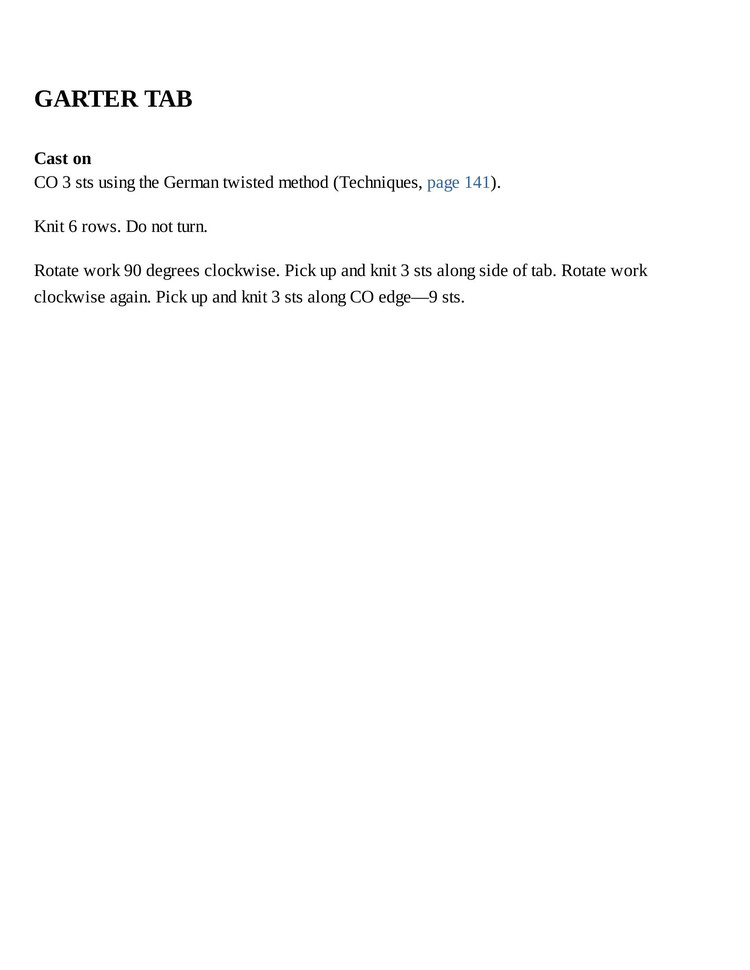 GARTER TAB

Cast on
CO 3 sts using the German twisted method (Techniques, page 141).

Knit 6 rows. Do not turn.

Rotate work 90 degrees clockwise. Pick up and knit 3 sts along side of tab. Rotate work clockwise again. Pick up and knit 3 sts along CO edge—9 sts.